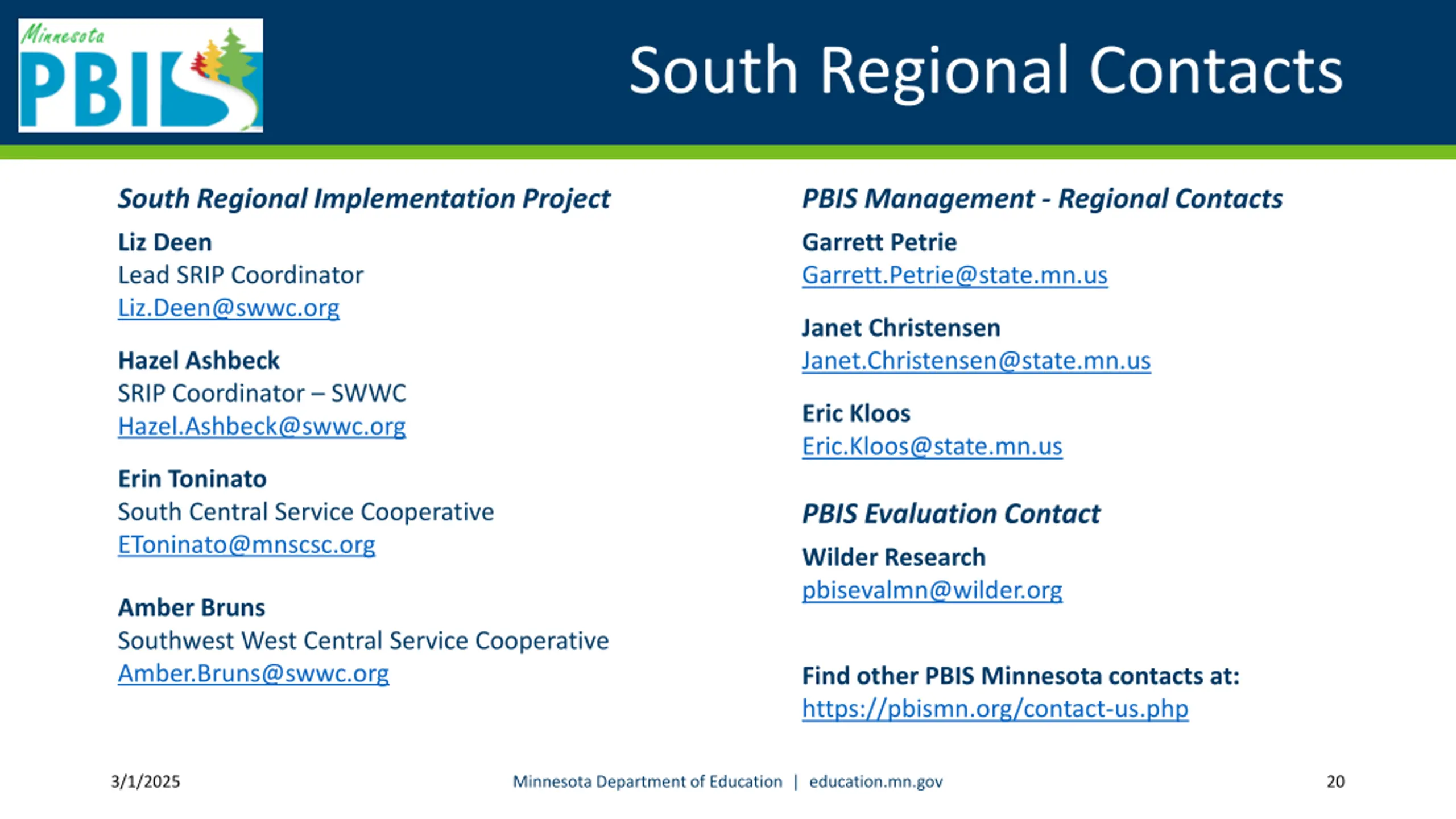 Minnesota PBIS

South Regional Contacts

South Regional Implementation Project

Liz Deen
Lead SRIP Coordinator
Liz.Deen@swwc.org

Hazel Ashbeck
SRIP Coordinator – SWWC
Hazel.Ashbeck@swwc.org

Erin Toninato
South Central Service Cooperative
EToninato@mnscsc.org

Amber Bruns
Southwest West Central Service Cooperative
Amber.Bruns@swwc.org

PBIS Management - Regional Contacts

Garrett Petrie
Garrett.Petrie@state.mn.us

Janet Christensen
Janet.Christensen@state.mn.us

Eric Kloos
Eric.Kloos@state.mn.us

PBIS Evaluation Contact

Wilder Research
pbisevalmn@wilder.org

Find other PBIS Minnesota contacts at:
https://pbismn.org/contact-us.php

3/1/2025

Minnesota Department of Education | education.mn.gov

20